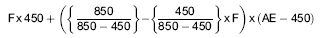 $F \times 450 + \left( \left\{ \frac{850}{850 - 450} \right\} - \left\{ \frac{450}{850 - 450} \right\} \times F \right) \times (AE - 450)$